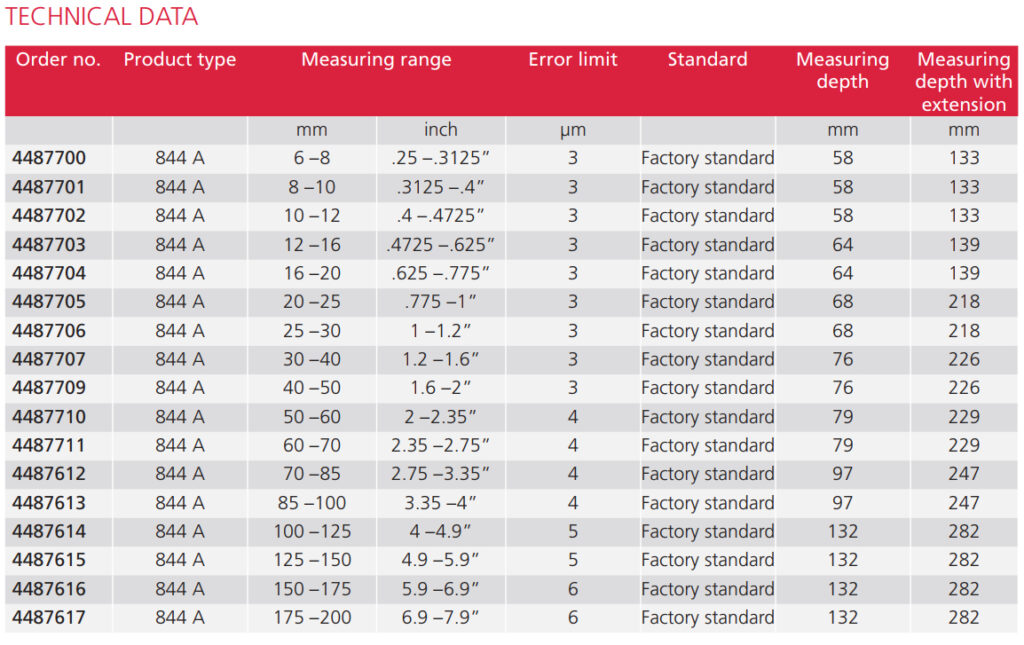 TECHNICAL DATA

| Order no. | Product type | Measuring range | | Error limit | Standard | Measuring depth | Measuring depth with extension |
|---|---|---|---|---|---|---|---|
| | | mm | inch | µm | | mm | mm |
| 4487700 | 844 A | 6 –8 | .25 –.3125″ | 3 | Factory standard | 58 | 133 |
| 4487701 | 844 A | 8 –10 | .3125 –.4″ | 3 | Factory standard | 58 | 133 |
| 4487702 | 844 A | 10 –12 | .4 –.4725″ | 3 | Factory standard | 58 | 133 |
| 4487703 | 844 A | 12 –16 | .4725 –.625″ | 3 | Factory standard | 64 | 139 |
| 4487704 | 844 A | 16 –20 | .625 –.775″ | 3 | Factory standard | 64 | 139 |
| 4487705 | 844 A | 20 –25 | .775 –1″ | 3 | Factory standard | 68 | 218 |
| 4487706 | 844 A | 25 –30 | 1 –1.2″ | 3 | Factory standard | 68 | 218 |
| 4487707 | 844 A | 30 –40 | 1.2 –1.6″ | 3 | Factory standard | 76 | 226 |
| 4487709 | 844 A | 40 –50 | 1.6 –2″ | 3 | Factory standard | 76 | 226 |
| 4487710 | 844 A | 50 –60 | 2 –2.35″ | 4 | Factory standard | 79 | 229 |
| 4487711 | 844 A | 60 –70 | 2.35 –2.75″ | 4 | Factory standard | 79 | 229 |
| 4487612 | 844 A | 70 –85 | 2.75 –3.35″ | 4 | Factory standard | 97 | 247 |
| 4487613 | 844 A | 85 –100 | 3.35 –4″ | 4 | Factory standard | 97 | 247 |
| 4487614 | 844 A | 100 –125 | 4 –4.9″ | 5 | Factory standard | 132 | 282 |
| 4487615 | 844 A | 125 –150 | 4.9 –5.9″ | 5 | Factory standard | 132 | 282 |
| 4487616 | 844 A | 150 –175 | 5.9 –6.9″ | 6 | Factory standard | 132 | 282 |
| 4487617 | 844 A | 175 –200 | 6.9 –7.9″ | 6 | Factory standard | 132 | 282 |